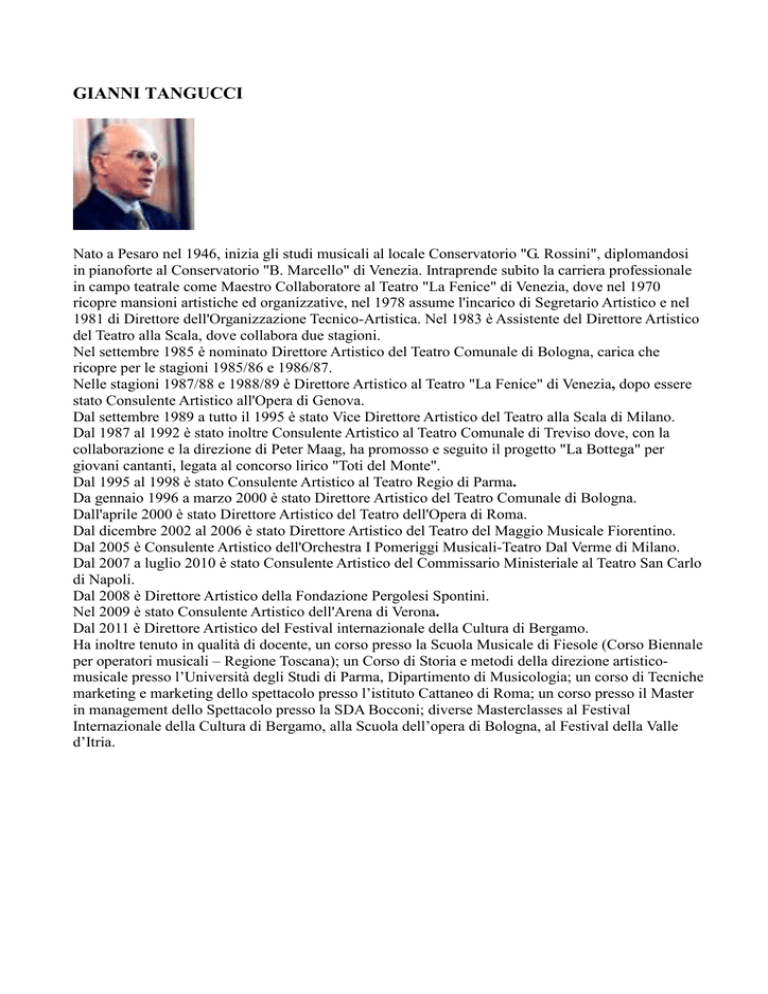 GIANNI TANGUCCI

Nato a Pesaro nel 1946, inizia gli studi musicali al locale Conservatorio "G. Rossini", diplomandosi in pianoforte al Conservatorio "B. Marcello" di Venezia. Intraprende subito la carriera professionale in campo teatrale come Maestro Collaboratore al Teatro "La Fenice" di Venezia, dove nel 1970 ricopre mansioni artistiche ed organizzative, nel 1978 assume l'incarico di Segretario Artistico e nel 1981 di Direttore dell'Organizzazione Tecnico-Artistica. Nel 1983 è Assistente del Direttore Artistico del Teatro alla Scala, dove collabora due stagioni.
Nel settembre 1985 è nominato Direttore Artistico del Teatro Comunale di Bologna, carica che ricopre per le stagioni 1985/86 e 1986/87.
Nelle stagioni 1987/88 e 1988/89 è Direttore Artistico al Teatro "La Fenice" di Venezia, dopo essere stato Consulente Artistico all'Opera di Genova.
Dal settembre 1989 a tutto il 1995 è stato Vice Direttore Artistico del Teatro alla Scala di Milano.
Dal 1987 al 1992 è stato inoltre Consulente Artistico al Teatro Comunale di Treviso dove, con la collaborazione e la direzione di Peter Maag, ha promosso e seguito il progetto "La Bottega" per giovani cantanti, legata al concorso lirico "Toti del Monte".
Dal 1995 al 1998 è stato Consulente Artistico al Teatro Regio di Parma.
Da gennaio 1996 a marzo 2000 è stato Direttore Artistico del Teatro Comunale di Bologna.
Dall'aprile 2000 è stato Direttore Artistico del Teatro dell'Opera di Roma.
Dal dicembre 2002 al 2006 è stato Direttore Artistico del Teatro del Maggio Musicale Fiorentino.
Dal 2005 è Consulente Artistico dell'Orchestra I Pomeriggi Musicali-Teatro Dal Verme di Milano.
Dal 2007 a luglio 2010 è stato Consulente Artistico del Commissario Ministeriale al Teatro San Carlo di Napoli.
Dal 2008 è Direttore Artistico della Fondazione Pergolesi Spontini.
Nel 2009 è stato Consulente Artistico dell'Arena di Verona.
Dal 2011 è Direttore Artistico del Festival internazionale della Cultura di Bergamo.
Ha inoltre tenuto in qualità di docente, un corso presso la Scuola Musicale di Fiesole (Corso Biennale per operatori musicali – Regione Toscana); un Corso di Storia e metodi della direzione artistico-musicale presso l'Università degli Studi di Parma, Dipartimento di Musicologia; un corso di Tecniche marketing e marketing dello spettacolo presso l'istituto Cattaneo di Roma; un corso presso il Master in management dello Spettacolo presso la SDA Bocconi; diverse Masterclasses al Festival Internazionale della Cultura di Bergamo, alla Scuola dell'opera di Bologna, al Festival della Valle d'Itria.